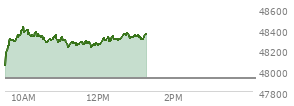 48600
48400
48200
48000
47800
10AM
12PM
2PM